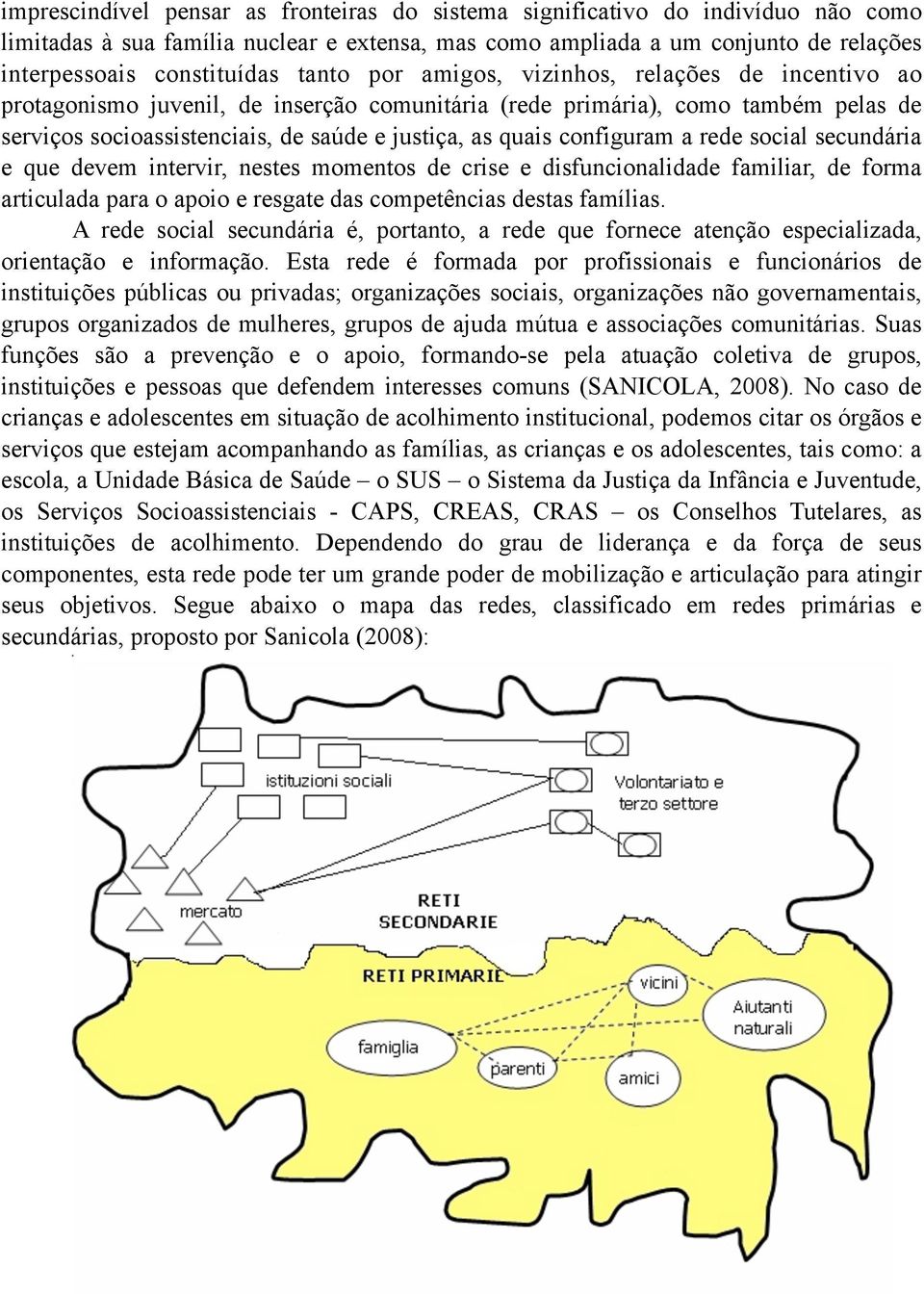 imprescindível pensar as fronteiras do sistema significativo do indivíduo não como limitadas à sua família nuclear e extensa, mas como ampliada a um conjunto de relações interpessoais constituídas tanto por amigos, vizinhos, relações de incentivo ao protagonismo juvenil, de inserção comunitária (rede primária), como também pelas de serviços socioassistenciais, de saúde e justiça, as quais configuram a rede social secundária e que devem intervir, nestes momentos de crise e disfuncionalidade familiar, de forma articulada para o apoio e resgate das competências destas famílias.

A rede social secundária é, portanto, a rede que fornece atenção especializada, orientação e informação. Esta rede é formada por profissionais e funcionários de instituições públicas ou privadas; organizações sociais, organizações não governamentais, grupos organizados de mulheres, grupos de ajuda mútua e associações comunitárias. Suas funções são a prevenção e o apoio, formando-se pela atuação coletiva de grupos, instituições e pessoas que defendem interesses comuns (SANICOLA, 2008). No caso de crianças e adolescentes em situação de acolhimento institucional, podemos citar os órgãos e serviços que estejam acompanhando as famílias, as crianças e os adolescentes, tais como: a escola, a Unidade Básica de Saúde – o SUS – o Sistema da Justiça da Infância e Juventude, os Serviços Socioassistenciais - CAPS, CREAS, CRAS – os Conselhos Tutelares, as instituições de acolhimento. Dependendo do grau de liderança e da força de seus componentes, esta rede pode ter um grande poder de mobilização e articulação para atingir seus objetivos. Segue abaixo o mapa das redes, classificado em redes primárias e secundárias, proposto por Sanicola (2008):

istituzioni sociali
Volontariato e terzo settore
mercato
RETI SECONDARIE
RETI PRIMARIE
vicini
Aiutanti naturali
famiglia
parenti
amici